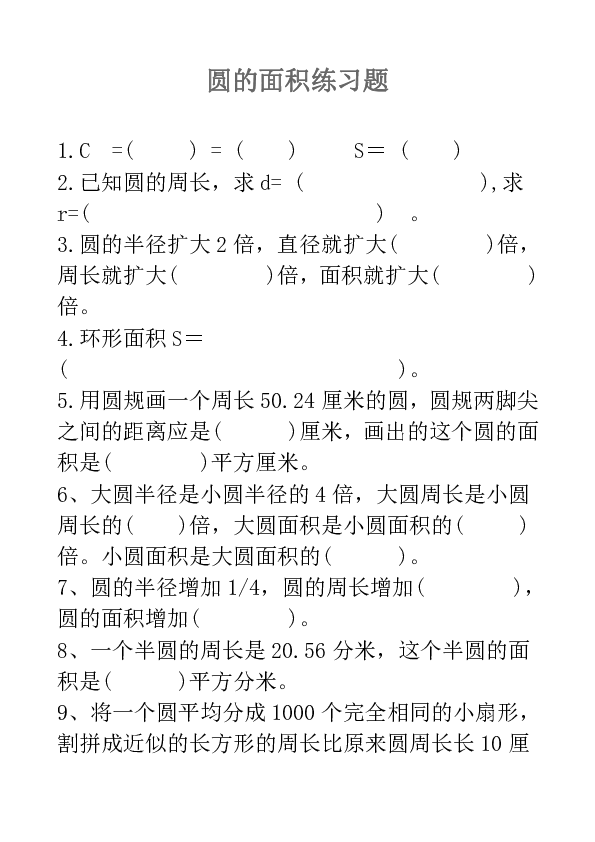 圆的面积练习题

1.C =( ) = ( ) S= ( )
2.已知圆的周长，求 d= ( ),求 r=( ) 。
3.圆的半径扩大 2 倍，直径就扩大( )倍，周长就扩大( )倍，面积就扩大( )倍。
4.环形面积 S= ( )。
5.用圆规画一个周长 50.24 厘米的圆，圆规两脚尖之间的距离应是( )厘米，画出的这个圆的面积是( )平方厘米。
6、大圆半径是小圆半径的 4 倍，大圆周长是小圆周长的( )倍，大圆面积是小圆面积的( )倍。小圆面积是大圆面积的( )。
7、圆的半径增加 1/4，圆的周长增加( )，圆的面积增加( )。
8、一个半圆的周长是 20.56 分米，这个半圆的面积是( )平方分米。
9、将一个圆平均分成 1000 个完全相同的小扇形，割拼成近似的长方形的周长比原来圆周长长 10 厘